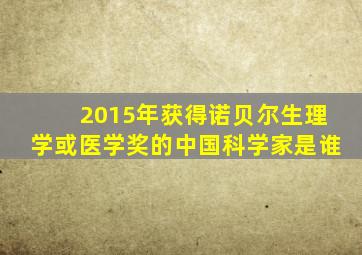 2015年获得诺贝尔生理学或医学奖的中国科学家是谁